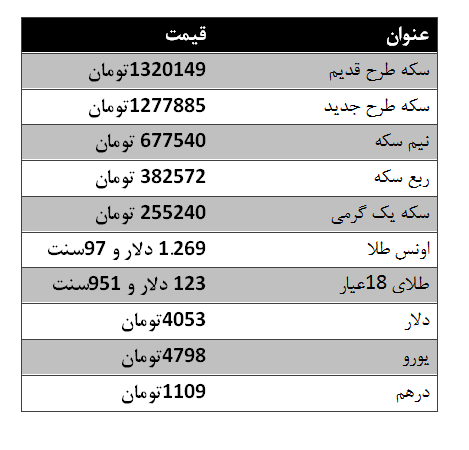 | عنوان | قیمت |
|---|---|
| سکه طرح قدیم | 1320149تومان |
| سکه طرح جدید | 1277885تومان |
| نیم سکه | 677540 تومان |
| ربع سکه | 382572 تومان |
| سکه یک گرمی | 255240 تومان |
| اونس طلا | 1.269 دلار و 97سنت |
| طلای 18عیار | 123 دلار و 951سنت |
| دلار | 4053تومان |
| یورو | 4798تومان |
| درهم | 1109تومان |